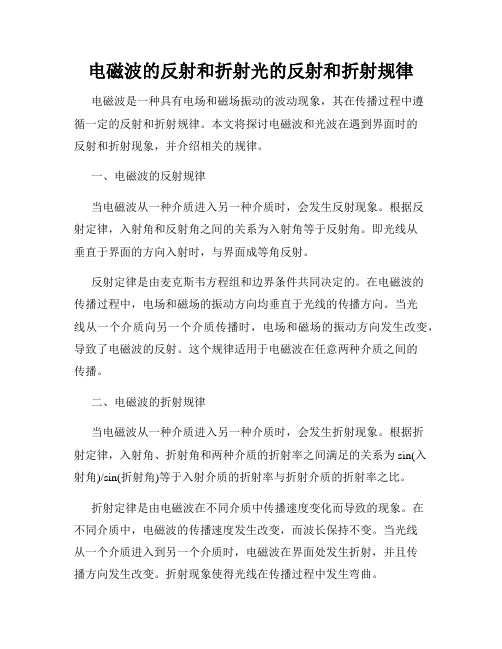 电磁波的反射和折射光的反射和折射规律

电磁波是一种具有电场和磁场振动的波动现象，其在传播过程中遵循一定的反射和折射规律。本文将探讨电磁波和光波在遇到界面时的反射和折射现象，并介绍相关的规律。

一、电磁波的反射规律

当电磁波从一种介质进入另一种介质时，会发生反射现象。根据反射定律，入射角和反射角之间的关系为入射角等于反射角。即光线从垂直于界面的方向入射时，与界面成等角反射。

反射定律是由麦克斯韦方程组和边界条件共同决定的。在电磁波的传播过程中，电场和磁场的振动方向均垂直于光线的传播方向。当光线从一个介质向另一个介质传播时，电场和磁场的振动方向发生改变，导致了电磁波的反射。这个规律适用于电磁波在任意两种介质之间的传播。

二、电磁波的折射规律

当电磁波从一种介质进入另一种介质时，会发生折射现象。根据折射定律，入射角、折射角和两种介质的折射率之间满足的关系为 sin(入射角)/sin(折射角)等于入射介质的折射率与折射介质的折射率之比。

折射定律是由电磁波在不同介质中传播速度变化而导致的现象。在不同介质中，电磁波的传播速度发生改变，而波长保持不变。当光线从一个介质进入到另一个介质时，电磁波在界面处发生折射，并且传播方向发生改变。折射现象使得光线在传播过程中发生弯曲。